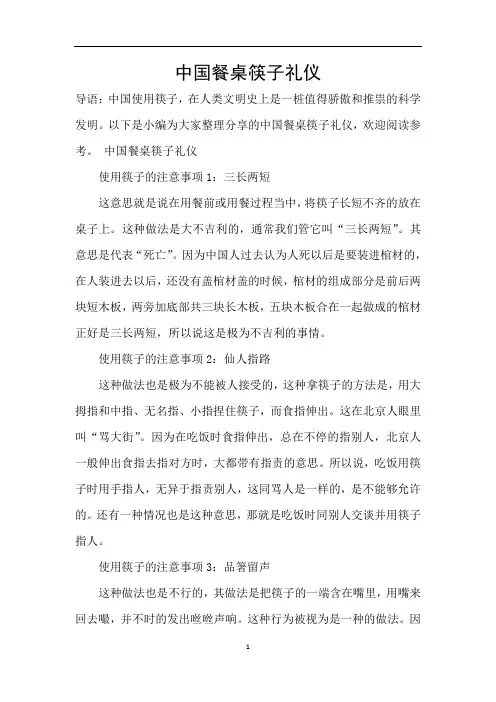 中国餐桌筷子礼仪

导语：中国使用筷子，在人类文明史上是一桩值得骄傲和推崇的科学发明。以下是小编为大家整理分享的中国餐桌筷子礼仪，欢迎阅读参考。 中国餐桌筷子礼仪

使用筷子的注意事项 1：三长两短

这意思就是说在用餐前或用餐过程当中，将筷子长短不齐的放在桌子上。这种做法是大不吉利的，通常我们管它叫“三长两短”。其意思是代表“死亡”。因为中国人过去认为人死以后是要装进棺材的，在人装进去以后，还没有盖棺材盖的时候，棺材的组成部分是前后两块短木板，两旁加底部共三块长木板，五块木板合在一起做成的棺材正好是三长两短，所以说这是极为不吉利的事情。

使用筷子的注意事项 2：仙人指路

这种做法也是极为不能被人接受的，这种拿筷子的方法是，用大拇指和中指、无名指、小指捏住筷子，而食指伸出。这在北京人眼里叫“骂大街”。因为在吃饭时食指伸出，总在不停的指别人，北京人一般伸出食指去指对方时，大都带有指责的意思。所以说，吃饭用筷子时用手指人，无异于指责别人，这同骂人是一样的，是不能够允许的。还有一种情况也是这种意思，那就是吃饭时同别人交谈并用筷子指人。

使用筷子的注意事项 3：品箸留声

这种做法也是不行的，其做法是把筷子的一端含在嘴里，用嘴来回去嘬，并不时的发出咝咝声响。这种行为被视为是一种的做法。因

1